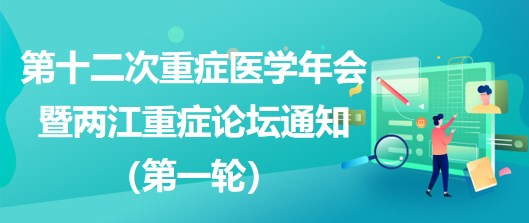 第十二次重症医学年会
暨两江重症论坛通知
（第一轮）